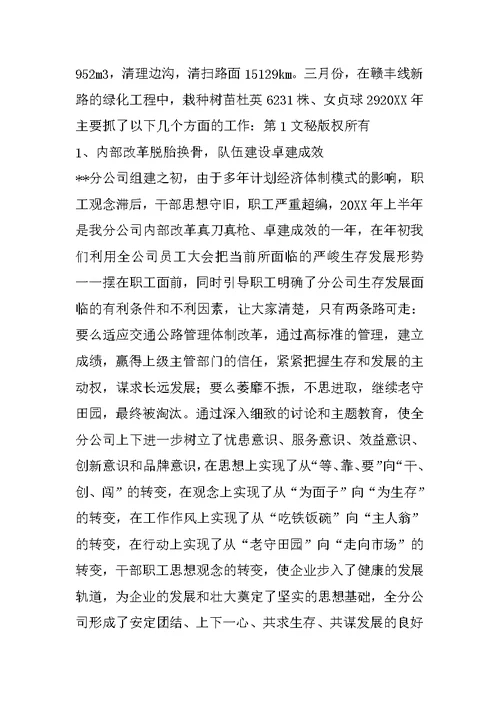 952m3，清理边沟，清扫路面 15129km。三月份，在赣丰线新路的绿化工程中，栽种树苗杜英 6231 株、女贞球 2920XX 年主要抓了以下几个方面的工作：第 1 文秘版权所有

1、内部改革脱胎换骨，队伍建设卓建成效

**分公司组建之初，由于多年计划经济体制模式的影响，职工观念滞后，干部思想守旧，职工严重超编，20XX 年上半年是我分公司内部改革真刀真枪、卓建成效的一年，在年初我们利用全公司员工大会把当前所面临的严峻生存发展形势一一摆在职工面前，同时引导职工明确了分公司生存发展面临的有利条件和不利因素，让大家清楚，只有两条路可走：要么适应交通公路管理体制改革，通过高标准的管理，建立成绩，赢得上级主管部门的信任，紧紧把握生存和发展的主动权，谋求长远发展；要么萎靡不振，不思进取，继续老守田园，最终被淘汰。通过深入细致的讨论和主题教育，使全分公司上下进一步树立了忧患意识、服务意识、效益意识、创新意识和品牌意识，在思想上实现了从“等、靠、要”向“干、创、闯”的转变，在观念上实现了从“为面子”向“为生存”的转变，在工作作风上实现了从“吃铁饭碗”向“主人翁”的转变，在行动上实现了从“老守田园”向“走向市场”的转变，干部职工思想观念的转变，使企业步入了健康的发展轨道，为企业的发展和壮大奠定了坚实的思想基础，全分公司形成了安定团结、上下一心、共求生存、共谋发展的良好